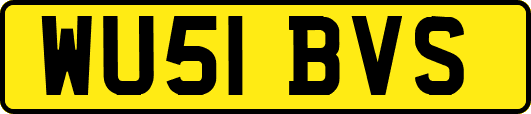 WU51 BVS